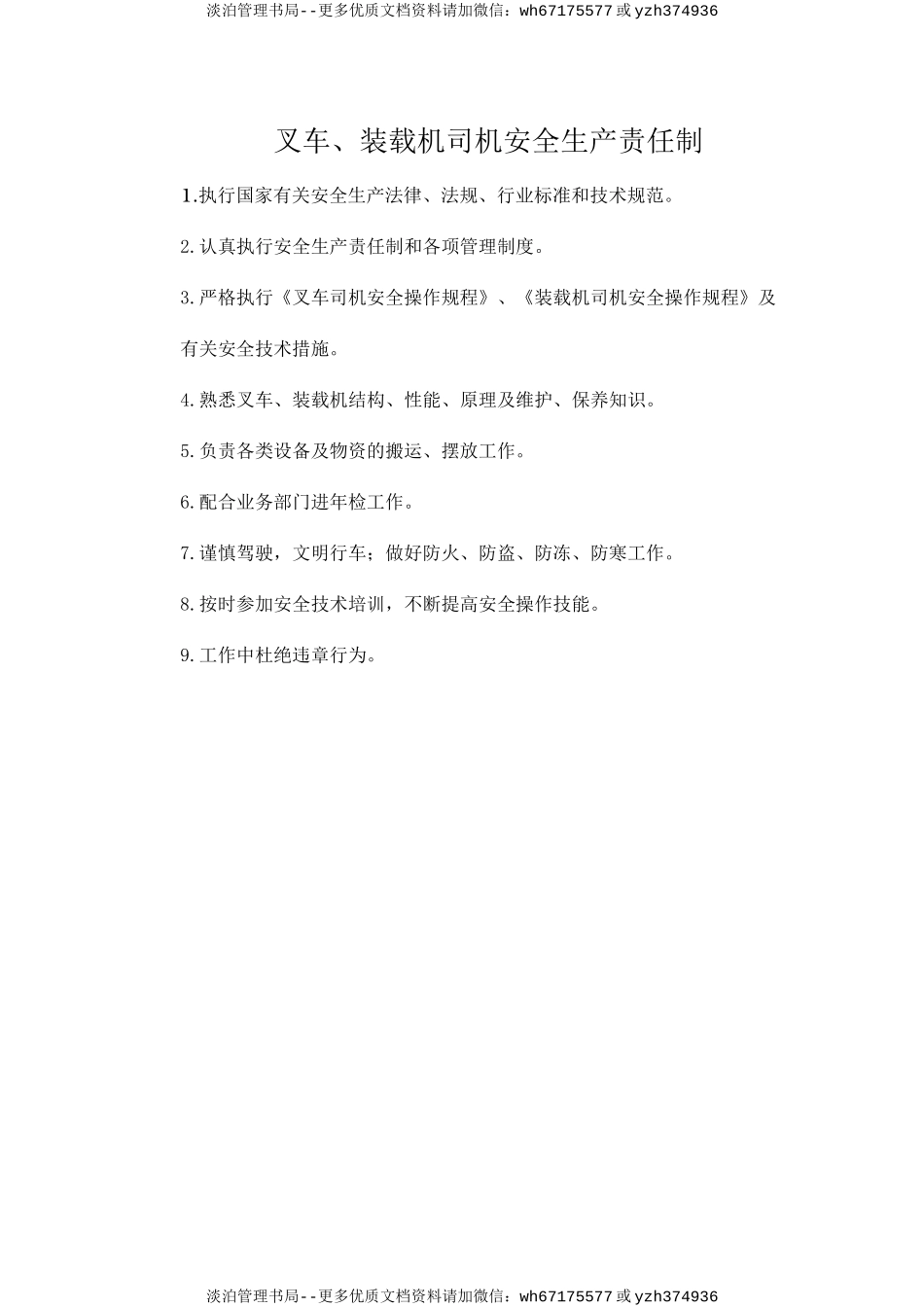 淡泊管理书局--更多优质文档资料请加微信：wh67175577 或 yzh374936

叉车、装载机司机安全生产责任制

1.执行国家有关安全生产法律、法规、行业标准和技术规范。

2.认真执行安全生产责任制和各项管理制度。

3.严格执行《叉车司机安全操作规程》、《装载机司机安全操作规程》及有关安全技术措施。

4.熟悉叉车、装载机结构、性能、原理及维护、保养知识。

5.负责各类设备及物资的搬运、摆放工作。

6.配合业务部门进年检工作。

7.谨慎驾驶，文明行车；做好防火、防盗、防冻、防寒工作。

8.按时参加安全技术培训，不断提高安全操作技能。

9.工作中杜绝违章行为。

淡泊管理书局--更多优质文档资料请加微信：wh67175577 或 yzh374936